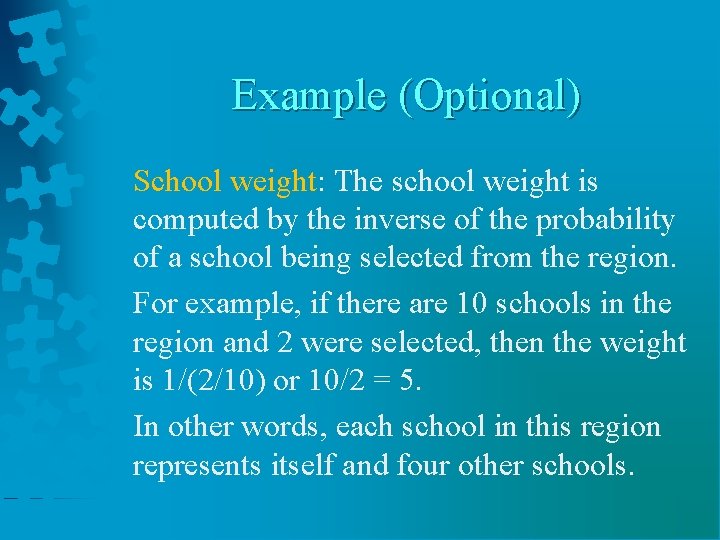 Example (Optional)

School weight: The school weight is computed by the inverse of the probability of a school being selected from the region.

For example, if there are 10 schools in the region and 2 were selected, then the weight is 1/(2/10) or 10/2 = 5.

In other words, each school in this region represents itself and four other schools.